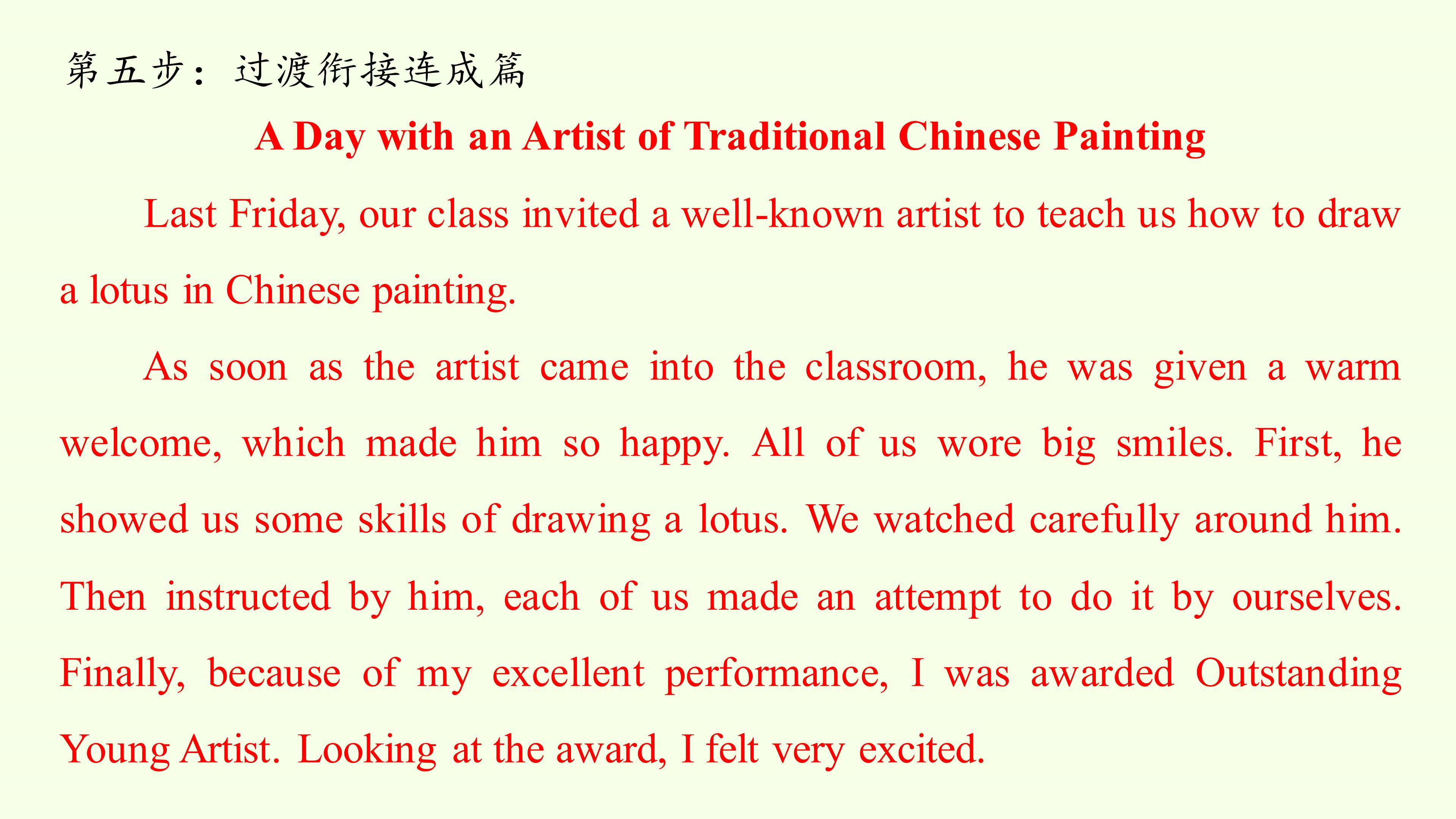 第五步：过渡衔接连成篇

A Day with an Artist of Traditional Chinese Painting

Last Friday, our class invited a well-known artist to teach us how to draw a lotus in Chinese painting.

As soon as the artist came into the classroom, he was given a warm welcome, which made him so happy. All of us wore big smiles. First, he showed us some skills of drawing a lotus. We watched carefully around him. Then instructed by him, each of us made an attempt to do it by ourselves. Finally, because of my excellent performance, I was awarded Outstanding Young Artist. Looking at the award, I felt very excited.